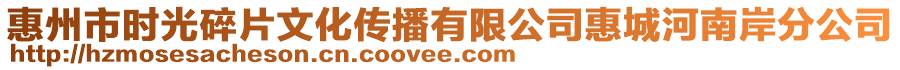 惠州市时光碎片文化传播有限公司惠城河南岸分公司
http://hzmosesacheson.cn.coovee.com